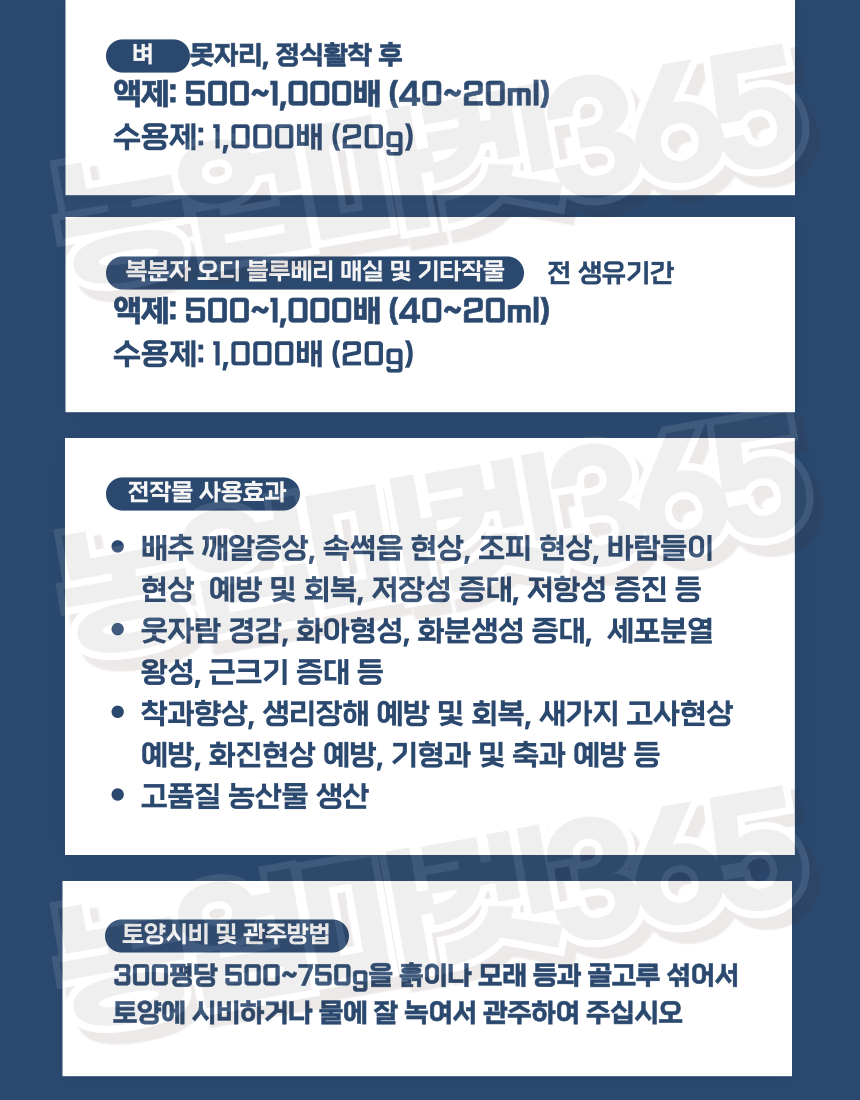 벼 못자리, 정식활착 후
액제: 500~1,000배 (40~20ml)
수용제: 1,000배 (20g)

복분자 오디 블루베리 매실 및 기타작물 전 생유기간
액제: 500~1,000배 (40~20ml)
수용제: 1,000배 (20g)

전작물 사용효과

• 배추 깨알증상, 속썩음 현상, 조피 현상, 바람들이 현상 예방 및 회복, 저장성 증대, 저항성 증진 등
• 웃자람 경감, 화아형성, 화분생성 증대, 세포분열 왕성, 근크기 증대 등
• 착과향상, 생리장해 예방 및 회복, 새가지 고사현상 예방, 화진현상 예방, 기형과 및 축과 예방 등
• 고품질 농산물 생산

토양시비 및 관주방법
300평당 500~750g을 흙이나 모래 등과 골고루 섞어서 토양에 시비하거나 물에 잘 녹여서 관주하여 주십시오

농업마켓365